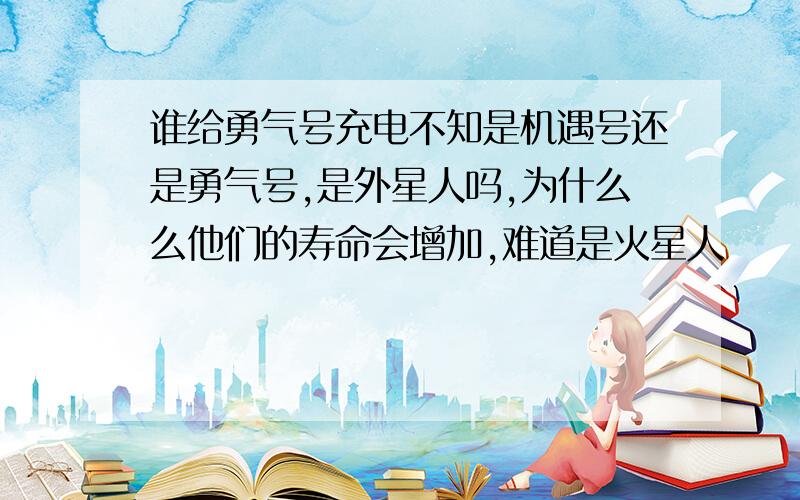 谁给勇气号充电不知是机遇号还是勇气号,是外星人吗,为什么么他们的寿命会增加,难道是火星人